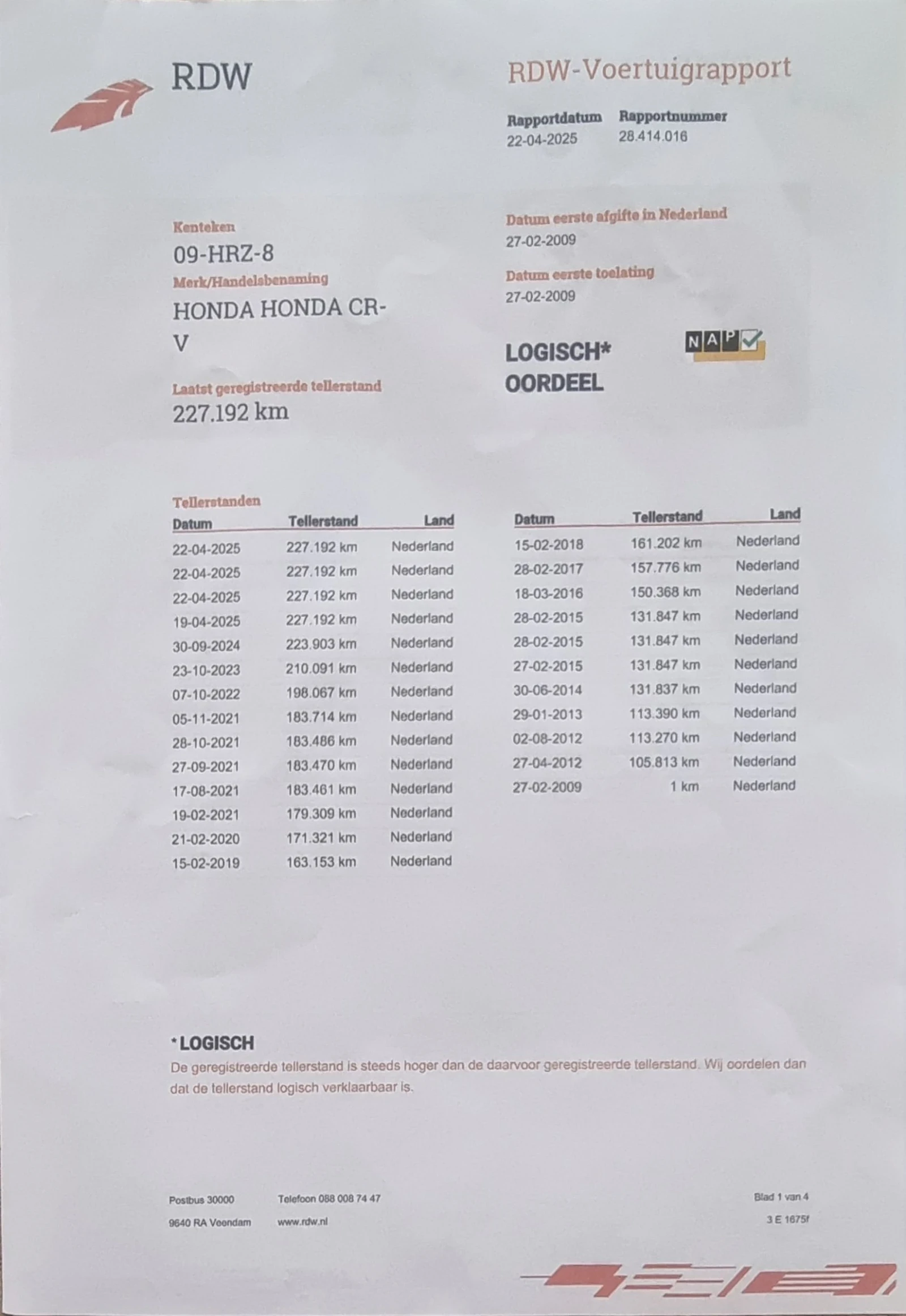 RDW

RDW-Voertuigrapport

Rapportdatum
22-04-2025

Rapportnummer
28.414.016

Kenteken
09-HRZ-8

Merk/Handelsbenaming
HONDA HONDA CR-V

Laatst geregistreerde tellerstand
227.192 km

Datum eerste afgifte in Nederland
27-02-2009

Datum eerste toelating
27-02-2009

LOGISCH*
OORDEEL

NAP

Tellerstanden

| Datum | Tellerstand | Land |
|---|---|---|
| 22-04-2025 | 227.192 km | Nederland |
| 22-04-2025 | 227.192 km | Nederland |
| 22-04-2025 | 227.192 km | Nederland |
| 19-04-2025 | 227.192 km | Nederland |
| 30-09-2024 | 223.903 km | Nederland |
| 23-10-2023 | 210.091 km | Nederland |
| 07-10-2022 | 198.067 km | Nederland |
| 05-11-2021 | 183.714 km | Nederland |
| 28-10-2021 | 183.486 km | Nederland |
| 27-09-2021 | 183.470 km | Nederland |
| 17-08-2021 | 183.461 km | Nederland |
| 19-02-2021 | 179.309 km | Nederland |
| 21-02-2020 | 171.321 km | Nederland |
| 15-02-2019 | 163.153 km | Nederland |

| Datum | Tellerstand | Land |
|---|---|---|
| 15-02-2018 | 161.202 km | Nederland |
| 28-02-2017 | 157.776 km | Nederland |
| 18-03-2016 | 150.368 km | Nederland |
| 28-02-2015 | 131.847 km | Nederland |
| 28-02-2015 | 131.847 km | Nederland |
| 27-02-2015 | 131.847 km | Nederland |
| 30-06-2014 | 131.837 km | Nederland |
| 29-01-2013 | 113.390 km | Nederland |
| 02-08-2012 | 113.270 km | Nederland |
| 27-04-2012 | 105.813 km | Nederland |
| 27-02-2009 | 1 km | Nederland |

*LOGISCH
De geregistreerde tellerstand is steeds hoger dan de daarvoor geregistreerde tellerstand. Wij oordelen dan dat de tellerstand logisch verklaarbaar is.

Postbus 30000
9640 RA Veendam

Telefoon 088 008 74 47
www.rdw.nl

Blad 1 van 4
3 E 1675f